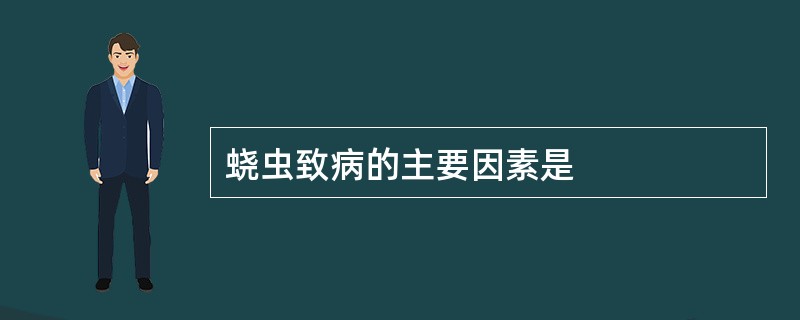 蛲虫致病的主要因素是